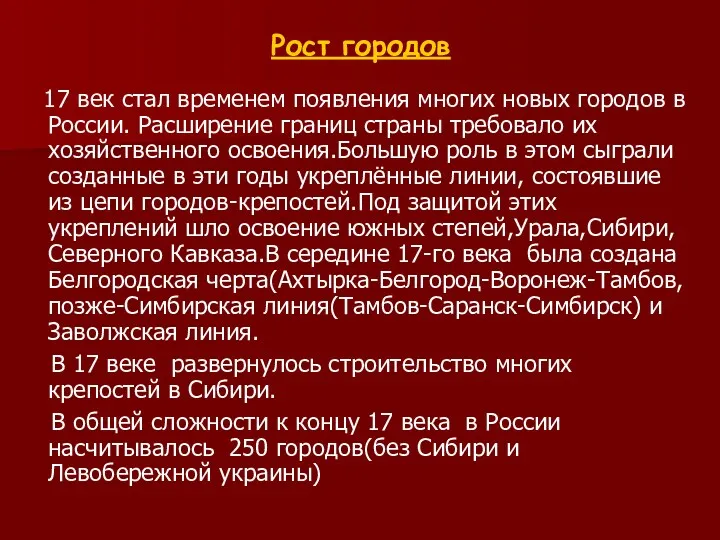 Рост городов

17 век стал временем появления многих новых городов в России. Расширение границ страны требовало их хозяйственного освоения.Большую роль в этом сыграли созданные в эти годы укреплённые линии, состоявшие из цепи городов-крепостей.Под защитой этих укреплений шло освоение южных степей,Урала,Сибири, Северного Кавказа.В середине 17-го века была создана Белгородская черта(Ахтырка-Белгород-Воронеж-Тамбов, позже-Симбирская линия(Тамбов-Саранск-Симбирск) и Заволжская линия.

В 17 веке развернулось строительство многих крепостей в Сибири.

В общей сложности к концу 17 века в России насчитывалось 250 городов(без Сибири и Левобережной украины)